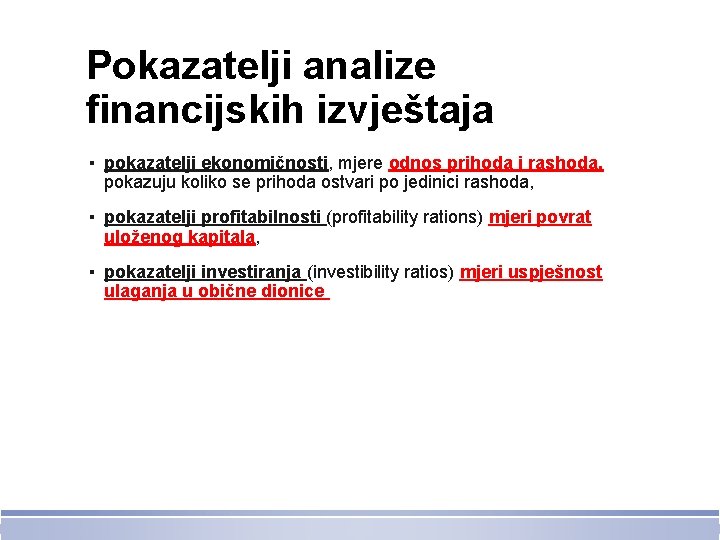 Pokazatelji analize financijskih izvještaja

▪ pokazatelji ekonomičnosti, mjere odnos prihoda i rashoda, pokazuju koliko se prihoda ostvari po jedinici rashoda,

▪ pokazatelji profitabilnosti (profitability rations) mjeri povrat uloženog kapitala,

▪ pokazatelji investiranja (investibility ratios) mjeri uspješnost ulaganja u obične dionice